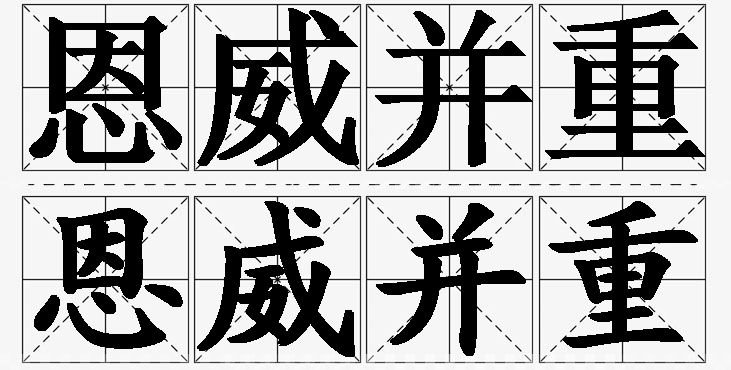 恩威并重
恩威并重